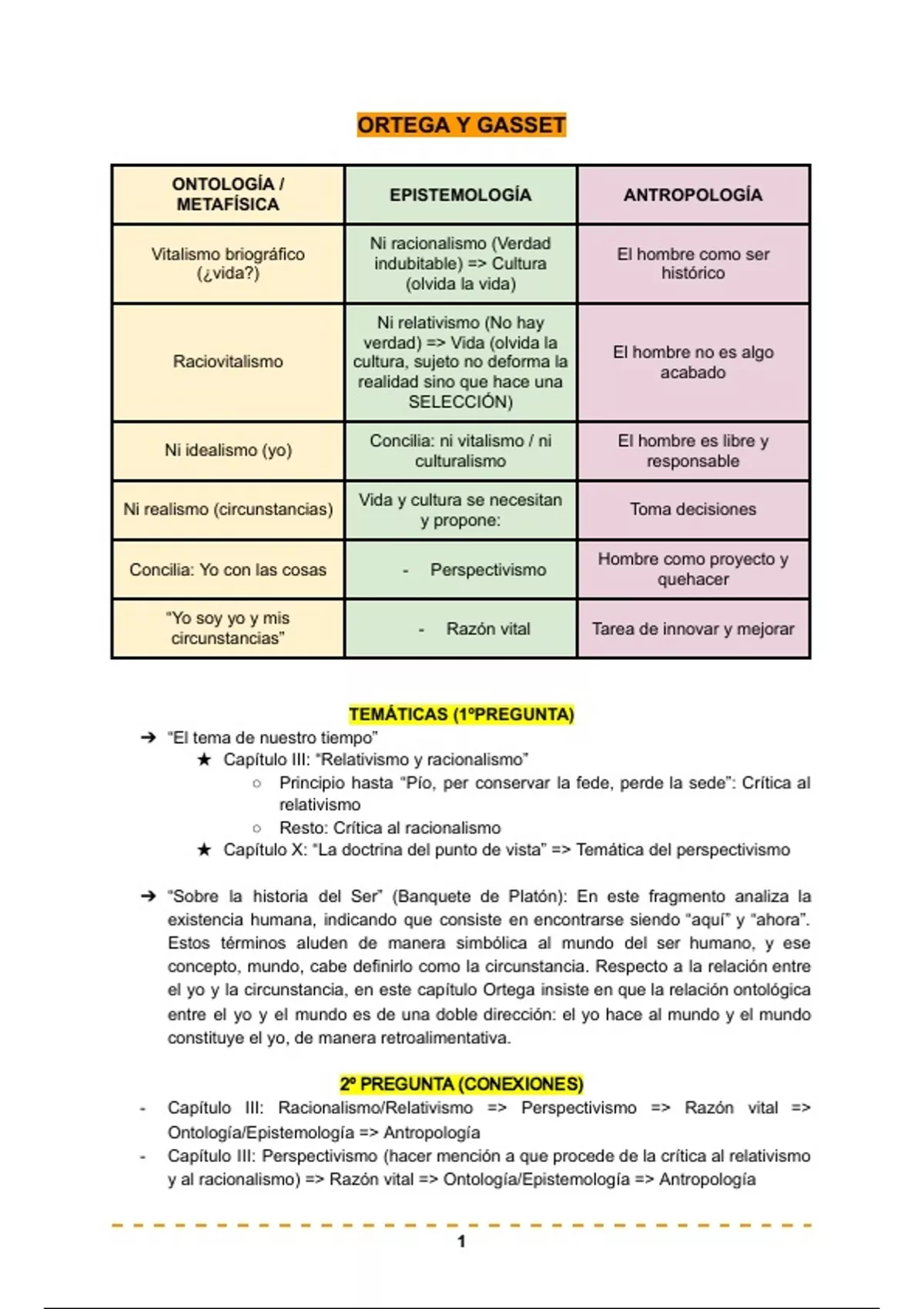 ORTEGA Y GASSET

| ONTOLOGÍA / METAFÍSICA | EPISTEMOLOGÍA | ANTROPOLOGÍA |
|---|---|---|
| Vitalismo briográfico (¿vida?) | Ni racionalismo (Verdad indubitable) => Cultura (olvida la vida) | El hombre como ser histórico |
| Raciovitalismo | Ni relativismo (No hay verdad) => Vida (olvida la cultura, sujeto no deforma la realidad sino que hace una SELECCIÓN) | El hombre no es algo acabado |
| Ni idealismo (yo) | Concilia: ni vitalismo / ni culturalismo | El hombre es libre y responsable |
| Ni realismo (circunstancias) | Vida y cultura se necesitan y propone: | Toma decisiones |
| Concilia: Yo con las cosas | - Perspectivismo | Hombre como proyecto y quehacer |
| "Yo soy yo y mis circunstancias" | - Razón vital | Tarea de innovar y mejorar |

TEMÁTICAS (1ºPREGUNTA)

➔ "El tema de nuestro tiempo"
★ Capítulo III: "Relativismo y racionalismo"
○ Principio hasta "Pío, per conservar la fede, perde la sede": Crítica al relativismo
○ Resto: Crítica al racionalismo
★ Capítulo X: "La doctrina del punto de vista" => Temática del perspectivismo

➔ "Sobre la historia del Ser" (Banquete de Platón): En este fragmento analiza la existencia humana, indicando que consiste en encontrarse siendo "aquí" y "ahora". Estos términos aluden de manera simbólica al mundo del ser humano, y ese concepto, mundo, cabe definirlo como la circunstancia. Respecto a la relación entre el yo y la circunstancia, en este capítulo Ortega insiste en que la relación ontológica entre el yo y el mundo es de una doble dirección: el yo hace al mundo y el mundo constituye el yo, de manera retroalimentativa.

2º PREGUNTA (CONEXIONES)

- Capítulo III: Racionalismo/Relativismo => Perspectivismo => Razón vital => Ontología/Epistemología => Antropología
- Capítulo III: Perspectivismo (hacer mención a que procede de la crítica al relativismo y al racionalismo) => Razón vital => Ontología/Epistemología => Antropología

1